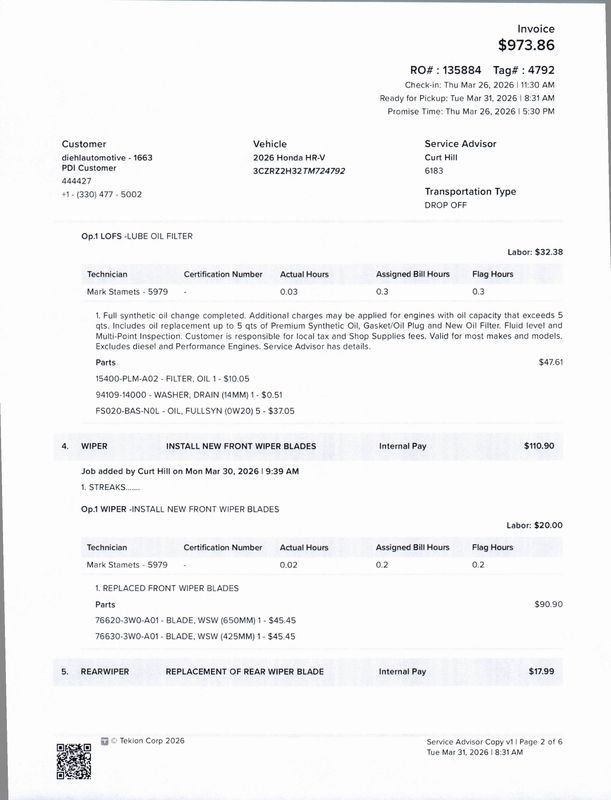 Invoice
$973.86

RO# : 135884 Tag# : 4792
Check-in: Thu Mar 26, 2026 | 11:30 AM
Ready for Pickup: Tue Mar 31, 2026 | 8:31 AM
Promise Time: Thu Mar 26, 2026 | 5:30 PM

Customer
diehlautomotive - 1663
PDI Customer
444427
+1 - (330) 477 - 5002

Vehicle
2026 Honda HR-V
3CZRZ2H32TM724792

Service Advisor
Curt Hill
6183

Transportation Type
DROP OFF

Op.1 LOFS -LUBE OIL FILTER

Labor: $32.38

| Technician | Certification Number | Actual Hours | Assigned Bill Hours | Flag Hours |
|---|---|---|---|---|
| Mark Stamets - 5979 | - | 0.03 | 0.3 | 0.3 |

1. Full synthetic oil change completed. Additional charges may be applied for engines with oil capacity that exceeds 5 qts. Includes oil replacement up to 5 qts of Premium Synthetic Oil, Gasket/Oil Plug and New Oil Filter. Fluid level and Multi-Point Inspection. Customer is responsible for local tax and Shop Supplies fees. Valid for most makes and models. Excludes diesel and Performance Engines. Service Advisor has details.

Parts $47.61
15400-PLM-A02 - FILTER, OIL 1 - $10.05
94109-14000 - WASHER, DRAIN (14MM) 1 - $0.51
FS020-BAS-N0L - OIL, FULLSYN (0W20) 5 - $37.05

4. WIPER INSTALL NEW FRONT WIPER BLADES Internal Pay $110.90

Job added by Curt Hill on Mon Mar 30, 2026 | 9:39 AM
1. STREAKS.......

Op.1 WIPER -INSTALL NEW FRONT WIPER BLADES

Labor: $20.00

| Technician | Certification Number | Actual Hours | Assigned Bill Hours | Flag Hours |
|---|---|---|---|---|
| Mark Stamets - 5979 | - | 0.02 | 0.2 | 0.2 |

1. REPLACED FRONT WIPER BLADES
Parts $90.90
76620-3W0-A01 - BLADE, WSW (650MM) 1 - $45.45
76630-3W0-A01 - BLADE, WSW (425MM) 1 - $45.45

5. REARWIPER REPLACEMENT OF REAR WIPER BLADE Internal Pay $17.99

© Tekion Corp 2026

Service Advisor Copy v1 | Page 2 of 6
Tue Mar 31, 2026 | 8:31 AM